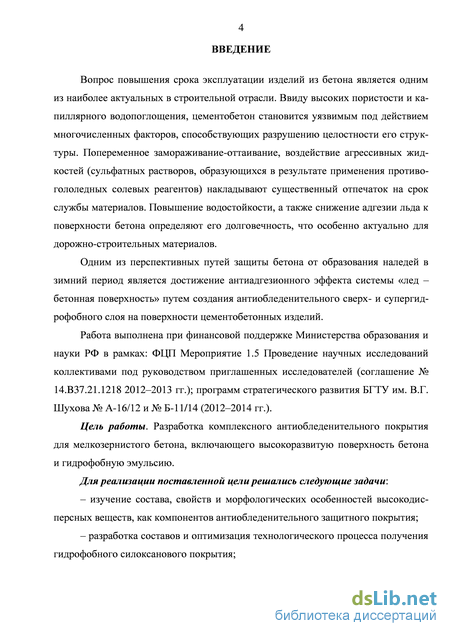 4

ВВЕДЕНИЕ

Вопрос повышения срока эксплуатации изделий из бетона является одним из наиболее актуальных в строительной отрасли. Ввиду высоких пористости и капиллярного водопоглощения, цементобетон становится уязвимым под действием многочисленных факторов, способствующих разрушению целостности его структуры. Попеременное замораживание-оттаивание, воздействие агрессивных жидкостей (сульфатных растворов, образующихся в результате применения противогололедных солевых реагентов) накладывают существенный отпечаток на срок службы материалов. Повышение водостойкости, а также снижение адгезии льда к поверхности бетона определяют его долговечность, что особенно актуально для дорожно-строительных материалов.

Одним из перспективных путей защиты бетона от образования наледей в зимний период является достижение антиадгезионного эффекта системы «лед – бетонная поверхность» путем создания антиобледенительного сверх- и супергидрофобного слоя на поверхности цементобетонных изделий.

Работа выполнена при финансовой поддержке Министерства образования и науки РФ в рамках: ФЦП Мероприятие 1.5 Проведение научных исследований коллективами под руководством приглашенных исследователей (соглашение № 14.В37.21.1218 2012–2013 гг.); программ стратегического развития БГТУ им. В.Г. Шухова № А-16/12 и № Б-11/14 (2012–2014 гг.).

Цель работы. Разработка комплексного антиобледенительного покрытия для мелкозернистого бетона, включающего высокоразвитую поверхность бетона и гидрофобную эмульсию.

Для реализации поставленной цели решались следующие задачи:

– изучение состава, свойств и морфологических особенностей высокодисперсных веществ, как компонентов антиобледенительного защитного покрытия;

– разработка составов и оптимизация технологического процесса получения гидрофобного силоксанового покрытия;

dsLib.net
библиотека диссертаций